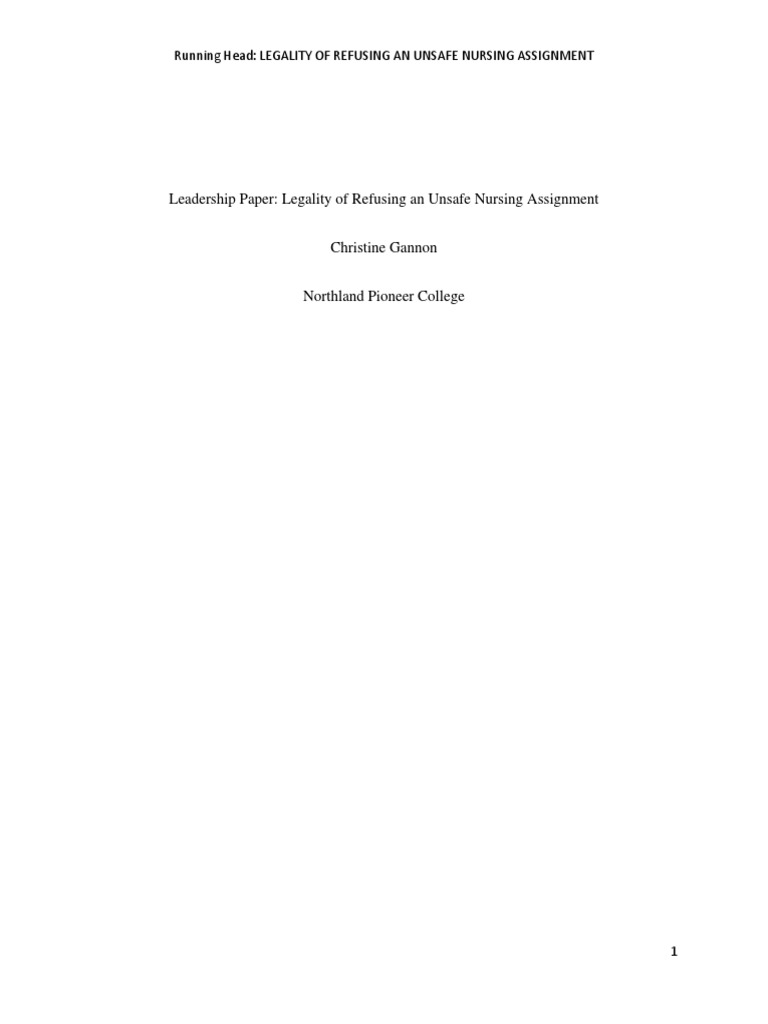 Running Head: LEGALITY OF REFUSING AN UNSAFE NURSING ASSIGNMENT

Leadership Paper: Legality of Refusing an Unsafe Nursing Assignment

Christine Gannon

Northland Pioneer College

1